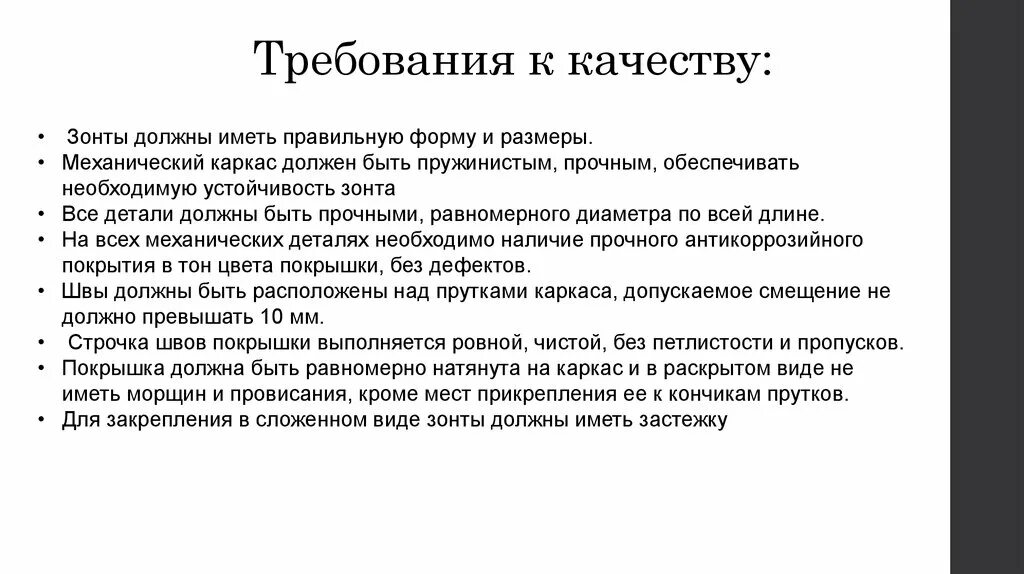 Требования к качеству:

• Зонты должны иметь правильную форму и размеры.
• Механический каркас должен быть пружинистым, прочным, обеспечивать необходимую устойчивость зонта
• Все детали должны быть прочными, равномерного диаметра по всей длине.
• На всех механических деталях необходимо наличие прочного антикоррозийного покрытия в тон цвета покрышки, без дефектов.
• Швы должны быть расположены над прутками каркаса, допускаемое смещение не должно превышать 10 мм.
• Строчка швов покрышки выполняется ровной, чистой, без петлистости и пропусков.
• Покрышка должна быть равномерно натянута на каркас и в раскрытом виде не иметь морщин и провисания, кроме мест прикрепления ее к кончикам прутков.
• Для закрепления в сложенном виде зонты должны иметь застежку